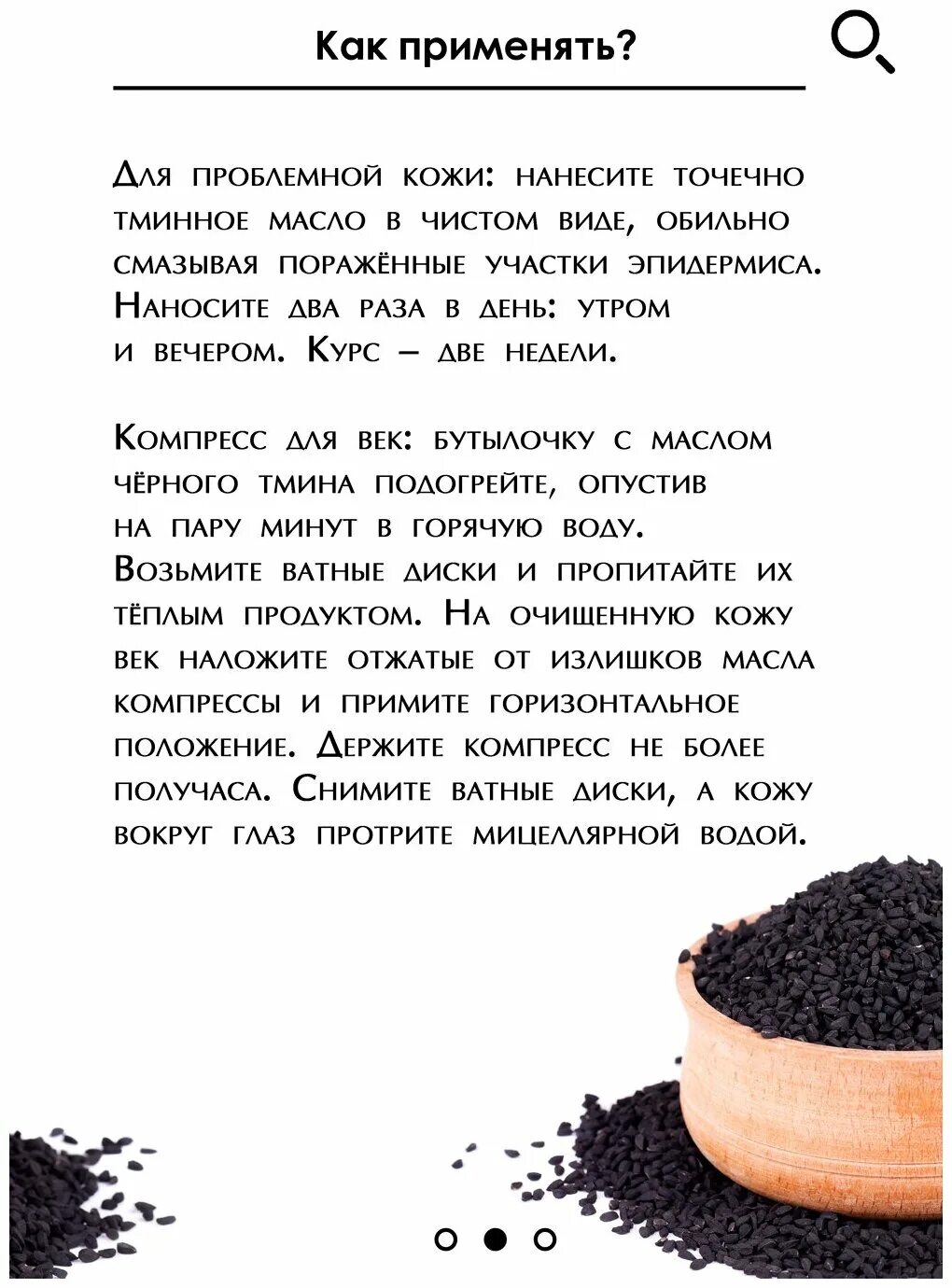 Как применять?

Для проблемной кожи: нанесите точечно тминное масло в чистом виде, обильно смазывая поражённые участки эпидермиса. Наносите два раза в день: утром и вечером. Курс – две недели.

Компресс для век: бутылочку с маслом чёрного тмина подогрейте, опустив на пару минут в горячую воду. Возьмите ватные диски и пропитайте их тёплым продуктом. На очищенную кожу век наложите отжатые от излишков масла компрессы и примите горизонтальное положение. Держите компресс не более получаса. Снимите ватные диски, а кожу вокруг глаз протрите мицеллярной водой.